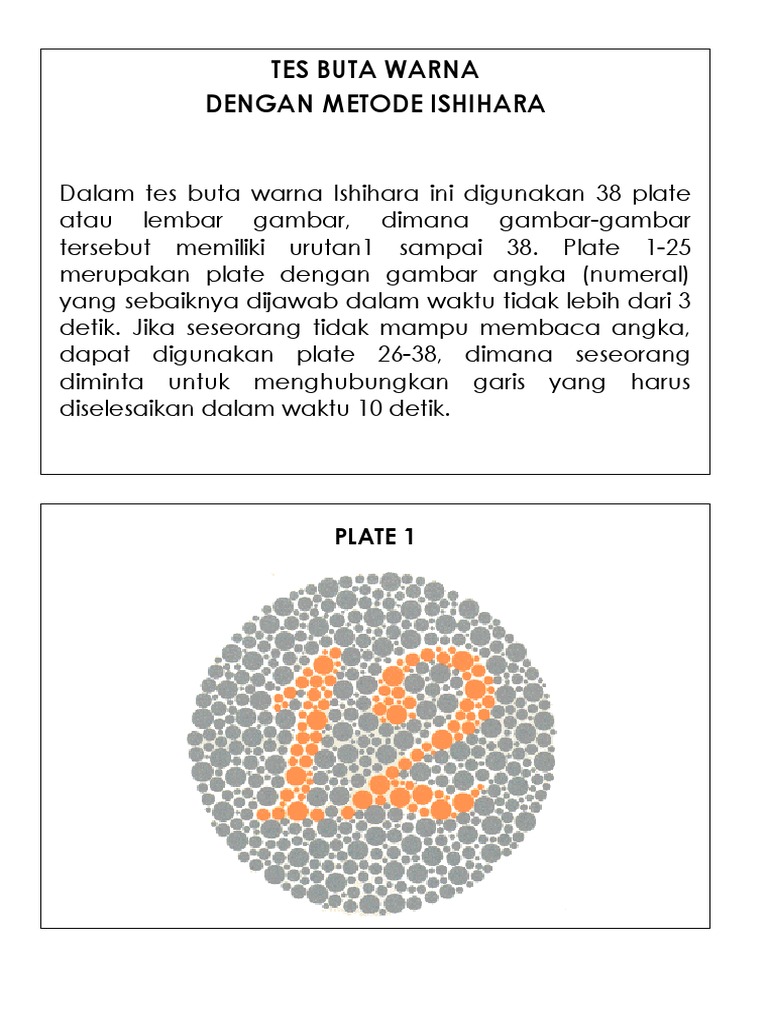 TES BUTA WARNA
DENGAN METODE ISHIHARA

Dalam tes buta warna Ishihara ini digunakan 38 plate atau lembar gambar, dimana gambar-gambar tersebut memiliki urutan1 sampai 38. Plate 1-25 merupakan plate dengan gambar angka (numeral) yang sebaiknya dijawab dalam waktu tidak lebih dari 3 detik. Jika seseorang tidak mampu membaca angka, dapat digunakan plate 26-38, dimana seseorang diminta untuk menghubungkan garis yang harus diselesaikan dalam waktu 10 detik.

PLATE 1

12